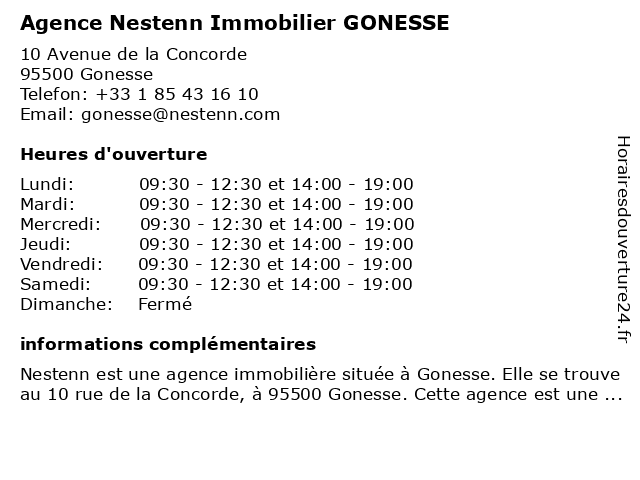 Agence Nestenn Immobilier GONESSE

10 Avenue de la Concorde
95500 Gonesse
Telefon: +33 1 85 43 16 10
Email: gonesse@nestenn.com

Heures d'ouverture

| | |
|---|---|
| Lundi: | 09:30 - 12:30 et 14:00 - 19:00 |
| Mardi: | 09:30 - 12:30 et 14:00 - 19:00 |
| Mercredi: | 09:30 - 12:30 et 14:00 - 19:00 |
| Jeudi: | 09:30 - 12:30 et 14:00 - 19:00 |
| Vendredi: | 09:30 - 12:30 et 14:00 - 19:00 |
| Samedi: | 09:30 - 12:30 et 14:00 - 19:00 |
| Dimanche: | Fermé |

informations complémentaires

Nestenn est une agence immobilière située à Gonesse. Elle se trouve au 10 rue de la Concorde, à 95500 Gonesse. Cette agence est une ...

Horairesdouverture24.fr